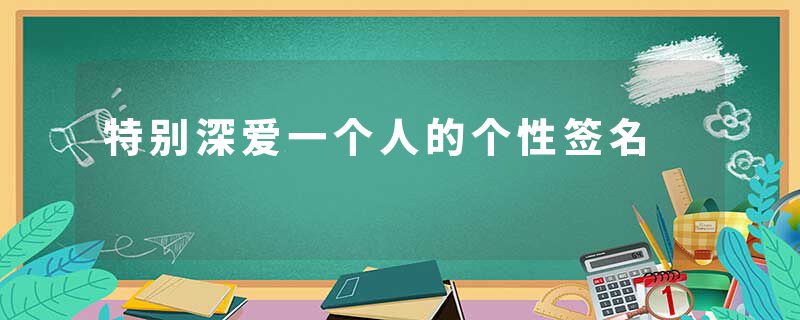 特别深爱一个人的个性签名